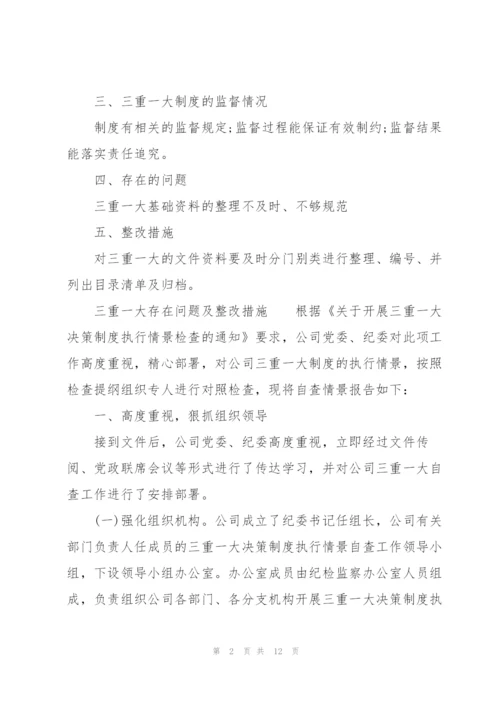 三、三重一大制度的监督情况

制度有相关的监督规定;监督过程能保证有效制约;监督结果能落实责任追究。

四、存在的问题

三重一大基础资料的整理不及时、不够规范

五、整改措施

对三重一大的文件资料要及时分门别类进行整理、编号、并列出目录清单及归档。

三重一大存在问题及整改措施　　根据《关于开展三重一大决策制度执行情景检查的通知》要求，公司党委、纪委对此项工作高度重视，精心部署，对公司三重一大制度的执行情景，按照检查提纲组织专人进行对照检查，现将自查情景报告如下:

一、高度重视，狠抓组织领导

接到文件后，公司党委、纪委高度重视，立即经过文件传阅、党政联席会议等形式进行了传达学习，并对公司三重一大自查工作进行了安排部署。

(一)强化组织机构。公司成立了纪委书记任组长，公司有关部门负责人任成员的三重一大决策制度执行情景自查工作领导小组，下设领导小组办公室。办公室成员由纪检监察办公室人员组成，负责组织公司各部门、各分支机构开展三重一大决策制度执

第 2 页 共 12 页